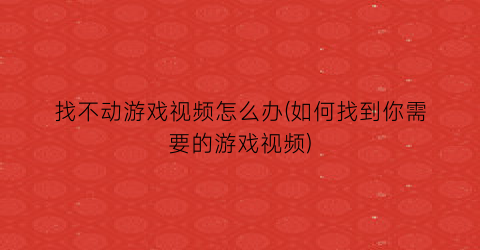 找不动游戏视频怎么办(如何找到你需要的游戏视频)